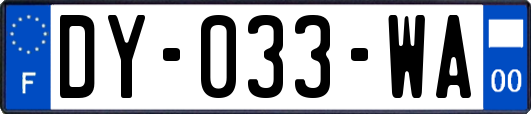 F

DY-033-WA

00